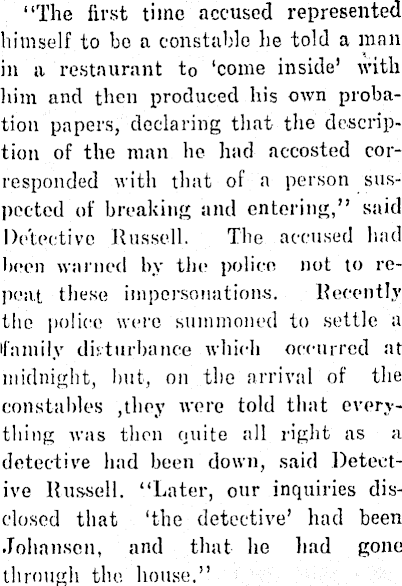 "The first time accused represented himself to be a constable he told a man in a restaurant to 'come inside' with him and then produced his own probation papers, declaring that the description of the man he had accosted corresponded with that of a person suspected of breaking and entering," said Detective Russell. The accused had been warned by the police not to repeat these impersonations. Recently the police were summoned to settle a family disturbance which occurred at midnight, but, on the arrival of the constables ,they were told that everything was then quite all right as a detective had been down, said Detective Russell. "Later, our inquiries disclosed that 'the detective' had been Johansen, and that he had gone through the house."